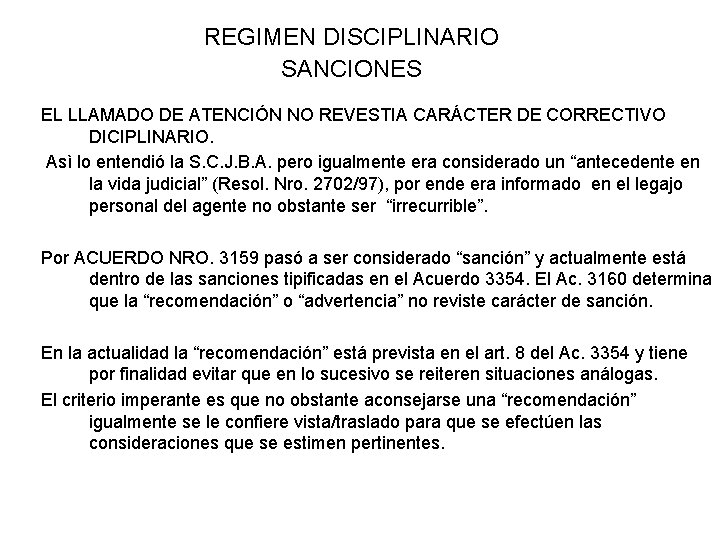 REGIMEN DISCIPLINARIO
SANCIONES

EL LLAMADO DE ATENCIÓN NO REVESTIA CARÁCTER DE CORRECTIVO DICIPLINARIO.

Asì lo entendió la S.C.J.B.A. pero igualmente era considerado un “antecedente en la vida judicial” (Resol. Nro. 2702/97), por ende era informado en el legajo personal del agente no obstante ser “irrecurrible”.

Por ACUERDO NRO. 3159 pasó a ser considerado “sanción” y actualmente está dentro de las sanciones tipificadas en el Acuerdo 3354. El Ac. 3160 determina que la “recomendación” o “advertencia” no reviste carácter de sanción.

En la actualidad la “recomendación” está prevista en el art. 8 del Ac. 3354 y tiene por finalidad evitar que en lo sucesivo se reiteren situaciones análogas.

El criterio imperante es que no obstante aconsejarse una “recomendación” igualmente se le confiere vista/traslado para que se efectúen las consideraciones que se estimen pertinentes.